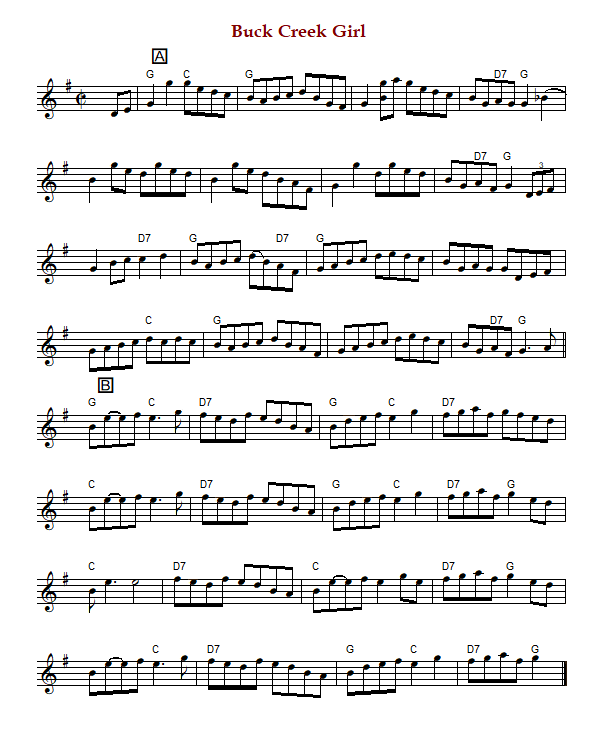 Buck Creek Girl

A

G C G D7 G

D7 G 3

D7 G D7 G

C G D7 G

B

G C D7 G C D7

C D7 G C D7 G

C D7 C D7 G

C D7 G C D7 G